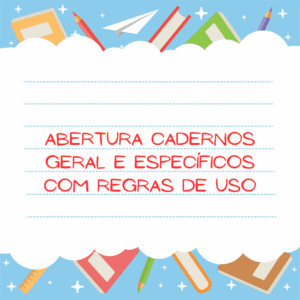 ABERTURA CADERNOS GERAL E ESPECÍFICOS COM REGRAS DE USO